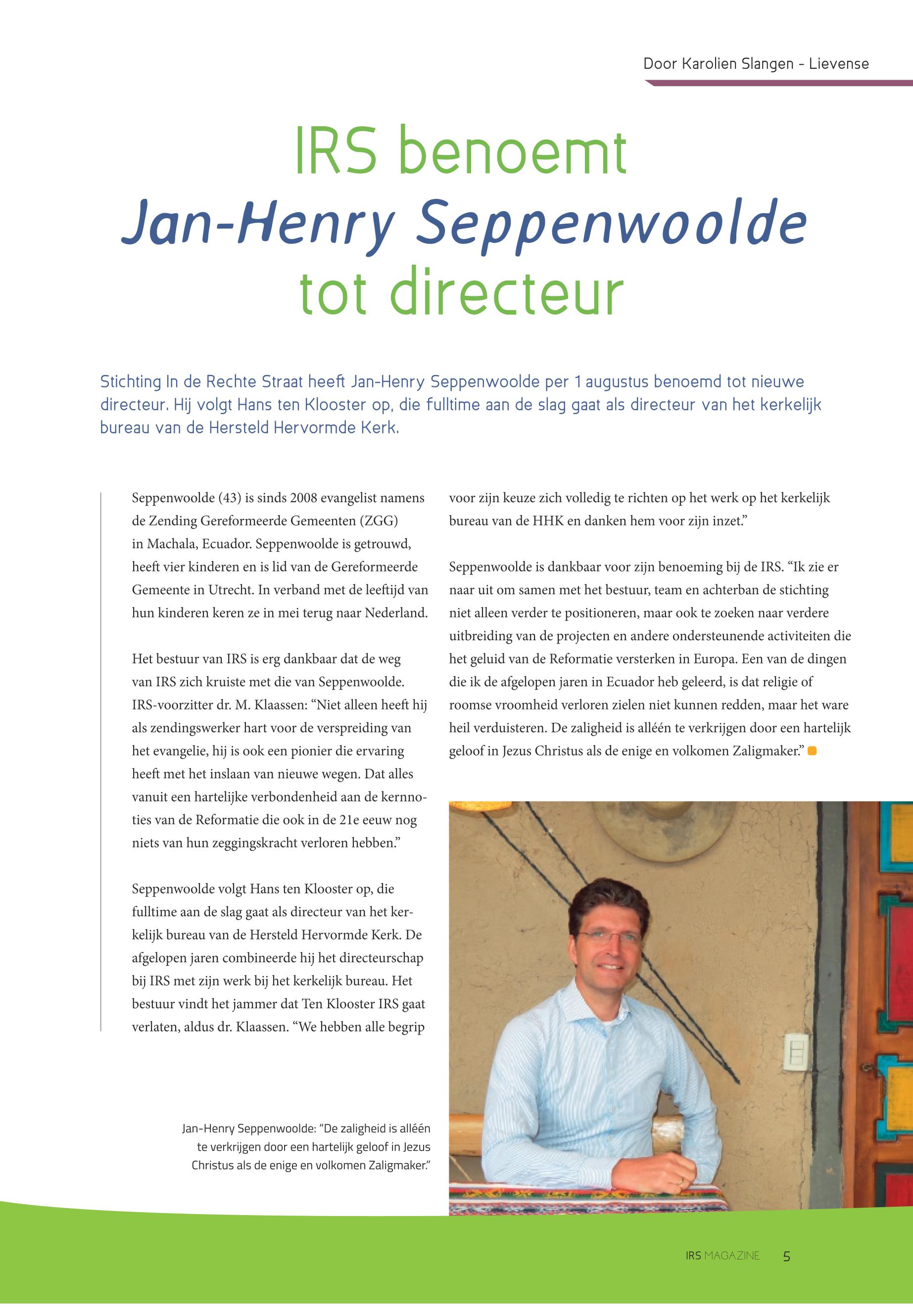 Door Karolien Slangen - Lievense

IRS benoemt
Jan-Henry Seppenwoolde
tot directeur

Stichting In de Rechte Straat heeft Jan-Henry Seppenwoolde per 1 augustus benoemd tot nieuwe directeur. Hij volgt Hans ten Klooster op, die fulltime aan de slag gaat als directeur van het kerkelijk bureau van de Hersteld Hervormde Kerk.

Seppenwoolde (43) is sinds 2008 evangelist namens de Zending Gereformeerde Gemeenten (ZGG) in Machala, Ecuador. Seppenwoolde is getrouwd, heeft vier kinderen en is lid van de Gereformeerde Gemeente in Utrecht. In verband met de leeftijd van hun kinderen keren ze in mei terug naar Nederland.

Het bestuur van IRS is erg dankbaar dat de weg van IRS zich kruiste met die van Seppenwoolde. IRS-voorzitter dr. M. Klaassen: “Niet alleen heeft hij als zendingswerker hart voor de verspreiding van het evangelie, hij is ook een pionier die ervaring heeft met het inslaan van nieuwe wegen. Dat alles vanuit een hartelijke verbondenheid aan de kernnoties van de Reformatie die ook in de 21e eeuw nog niets van hun zeggingskracht verloren hebben.”

Seppenwoolde volgt Hans ten Klooster op, die fulltime aan de slag gaat als directeur van het kerkelijk bureau van de Hersteld Hervormde Kerk. De afgelopen jaren combineerde hij het directeurschap bij IRS met zijn werk bij het kerkelijk bureau. Het bestuur vindt het jammer dat Ten Klooster IRS gaat verlaten, aldus dr. Klaassen. “We hebben alle begrip voor zijn keuze zich volledig te richten op het werk op het kerkelijk bureau van de HHK en danken hem voor zijn inzet.”

Seppenwoolde is dankbaar voor zijn benoeming bij de IRS. “Ik zie er naar uit om samen met het bestuur, team en achterban de stichting niet alleen verder te positioneren, maar ook te zoeken naar verdere uitbreiding van de projecten en andere ondersteunende activiteiten die het geluid van de Reformatie versterken in Europa. Een van de dingen die ik de afgelopen jaren in Ecuador heb geleerd, is dat religie of roomse vroomheid verloren zielen niet kunnen redden, maar het ware heil verduisteren. De zaligheid is alléén te verkrijgen door een hartelijk geloof in Jezus Christus als de enige en volkomen Zaligmaker.”

Jan-Henry Seppenwoolde: “De zaligheid is alléén te verkrijgen door een hartelijk geloof in Jezus Christus als de enige en volkomen Zaligmaker.”

IRS MAGAZINE 5